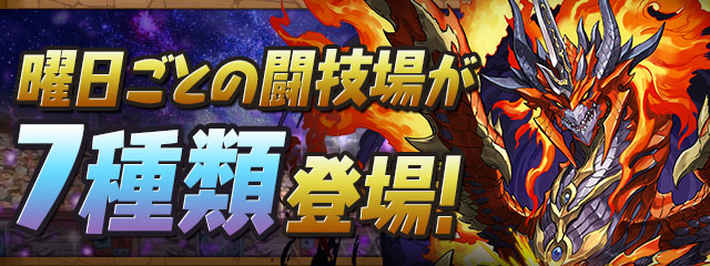 曜日ごとの闘技場が
7種類登場!